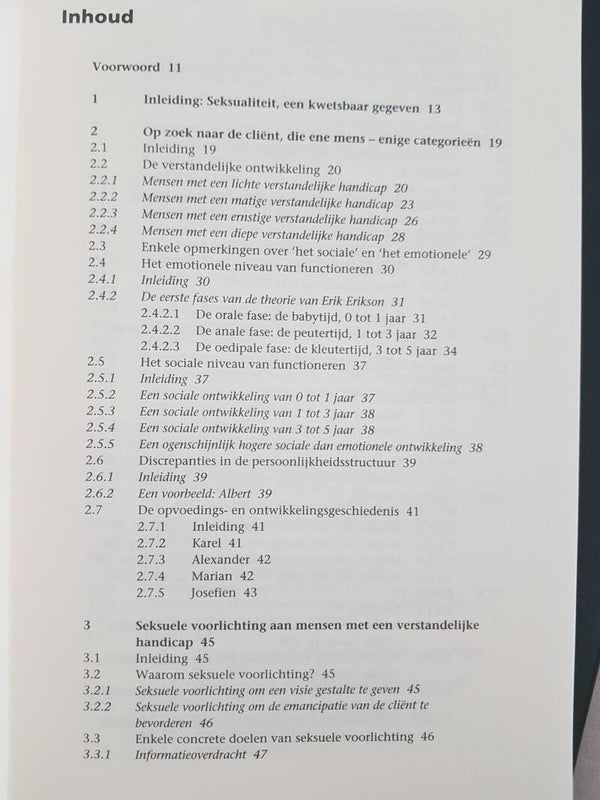 Inhoud

Voorwoord 11

1 Inleiding: Seksualiteit, een kwetsbaar gegeven 13

2 Op zoek naar de cliënt, die ene mens – enige categorieën 19
2.1 Inleiding 19
2.2 De verstandelijke ontwikkeling 20
2.2.1 Mensen met een lichte verstandelijke handicap 20
2.2.2 Mensen met een matige verstandelijke handicap 23
2.2.3 Mensen met een ernstige verstandelijke handicap 26
2.2.4 Mensen met een diepe verstandelijke handicap 28
2.3 Enkele opmerkingen over 'het sociale' en 'het emotionele' 29
2.4 Het emotionele niveau van functioneren 30
2.4.1 Inleiding 30
2.4.2 De eerste fases van de theorie van Erik Erikson 31
2.4.2.1 De orale fase: de babytijd, 0 tot 1 jaar 31
2.4.2.2 De anale fase: de peutertijd, 1 tot 3 jaar 32
2.4.2.3 De oedipale fase: de kleutertijd, 3 tot 5 jaar 34
2.5 Het sociale niveau van functioneren 37
2.5.1 Inleiding 37
2.5.2 Een sociale ontwikkeling van 0 tot 1 jaar 37
2.5.3 Een sociale ontwikkeling van 1 tot 3 jaar 38
2.5.4 Een sociale ontwikkeling van 3 tot 5 jaar 38
2.5.5 Een ogenschijnlijk hogere sociale dan emotionele ontwikkeling 38
2.6 Discrepanties in de persoonlijkheidsstructuur 39
2.6.1 Inleiding 39
2.6.2 Een voorbeeld: Albert 39
2.7 De opvoedings- en ontwikkelingsgeschiedenis 41
2.7.1 Inleiding 41
2.7.2 Karel 41
2.7.3 Alexander 42
2.7.4 Marian 42
2.7.5 Josefien 43

3 Seksuele voorlichting aan mensen met een verstandelijke handicap 45
3.1 Inleiding 45
3.2 Waarom seksuele voorlichting? 45
3.2.1 Seksuele voorlichting om een visie gestalte te geven 45
3.2.2 Seksuele voorlichting om de emancipatie van de cliënt te bevorderen 46
3.3 Enkele concrete doelen van seksuele voorlichting 46
3.3.1 Informatieoverdracht 47